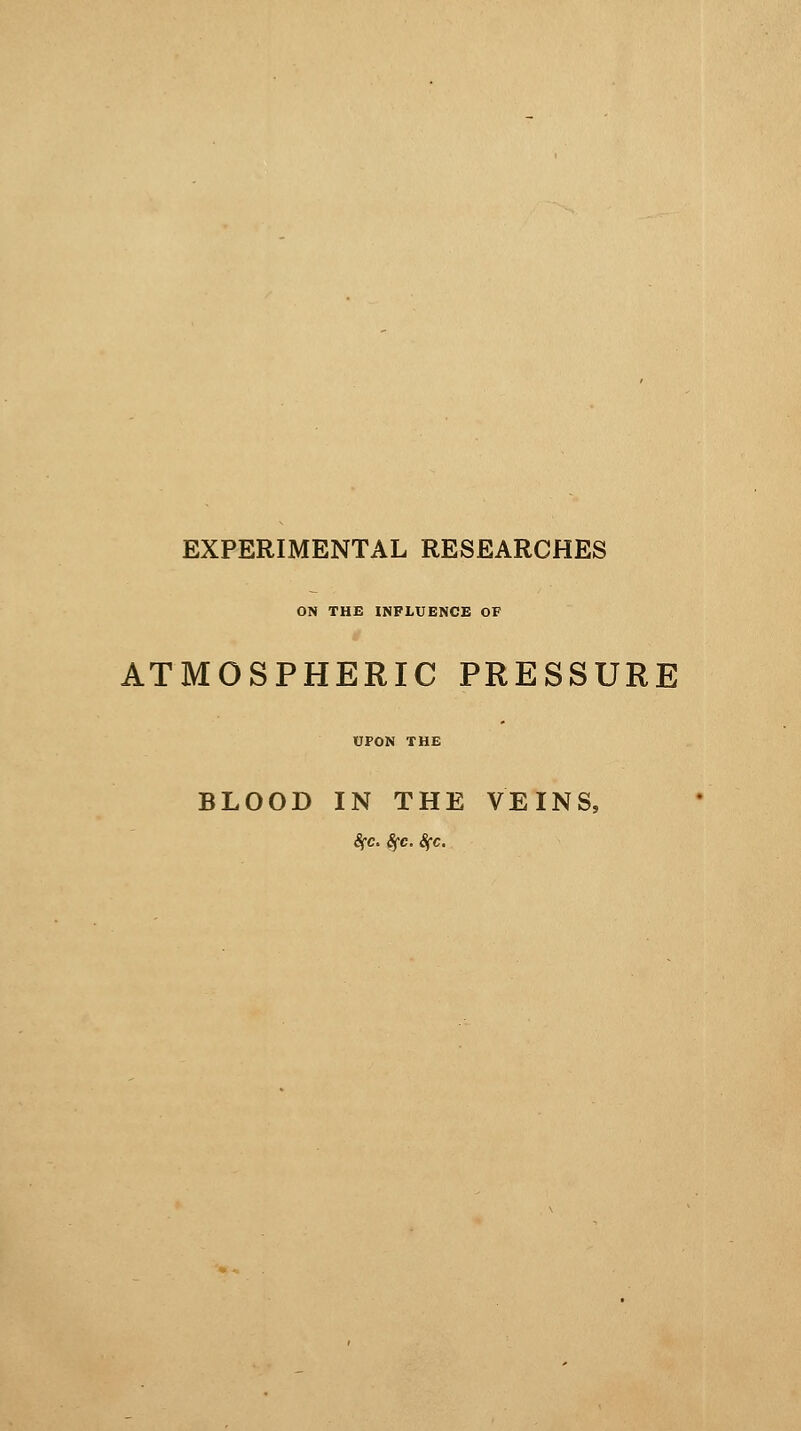 EXPERIMENTAL RESEARCHES

ON THE INFLUENCE OF

ATMOSPHERIC PRESSURE

UPON THE

BLOOD IN THE VEINS,

&c. &c. &c.